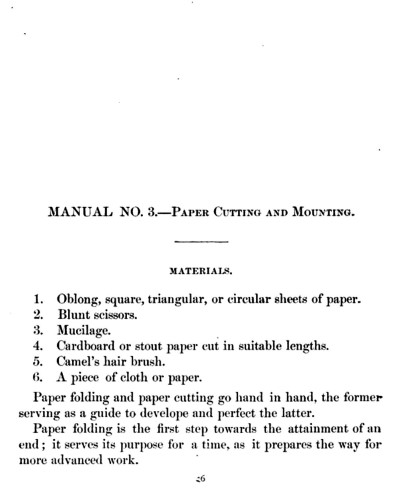 MANUAL NO. 3.—Paper Cutting and Mounting.

MATERIALS.

1. Oblong, square, triangular, or circular sheets of paper.
2. Blunt scissors.
3. Mucilage.
4. Cardboard or stout paper cut in suitable lengths.
5. Camel's hair brush.
6. A piece of cloth or paper.

Paper folding and paper cutting go hand in hand, the former serving as a guide to develope and perfect the latter.

Paper folding is the first step towards the attainment of an end; it serves its purpose for a time, as it prepares the way for more advanced work.

26